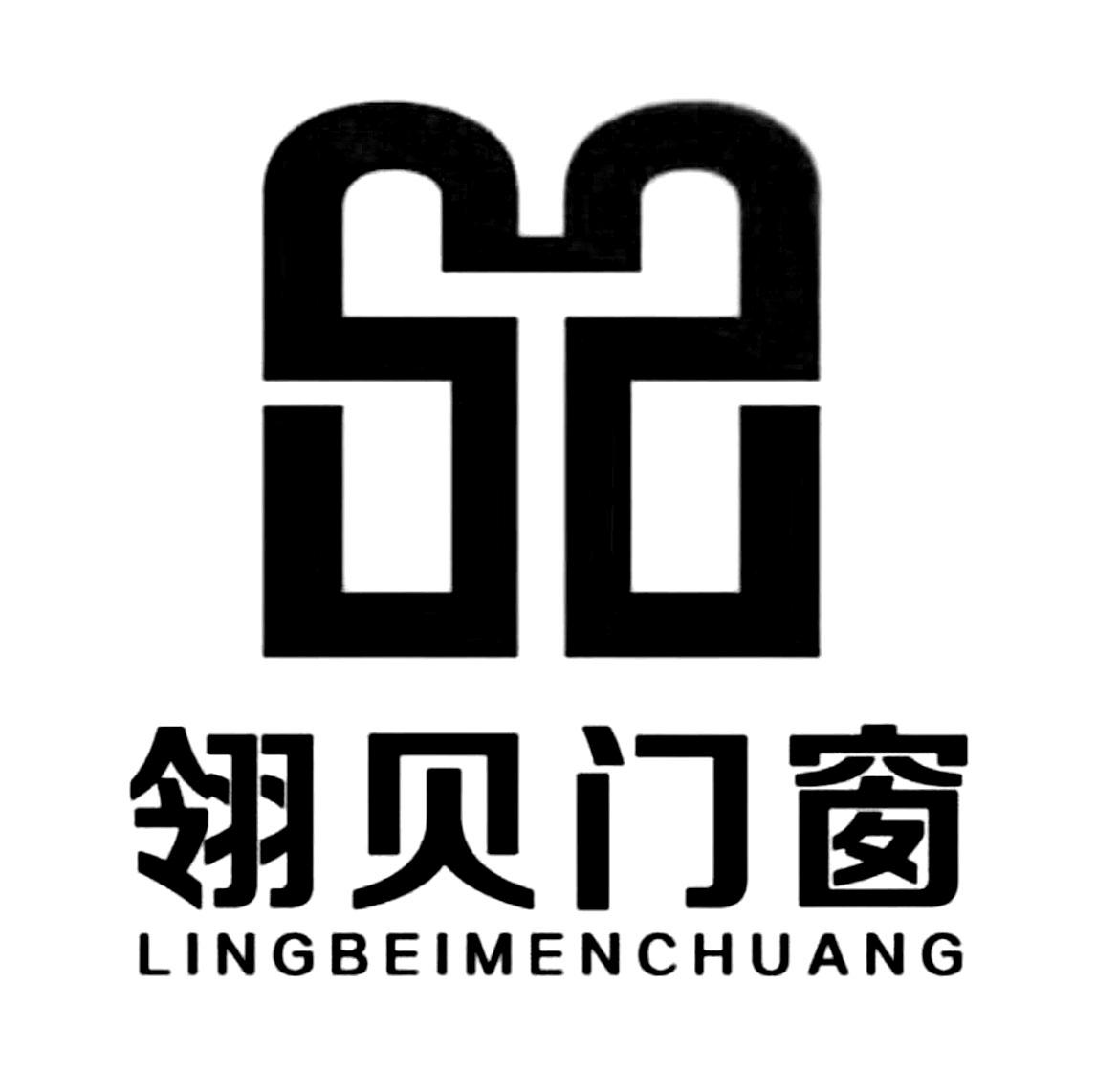 翎贝门窗
LINGBEIMENCHUANG